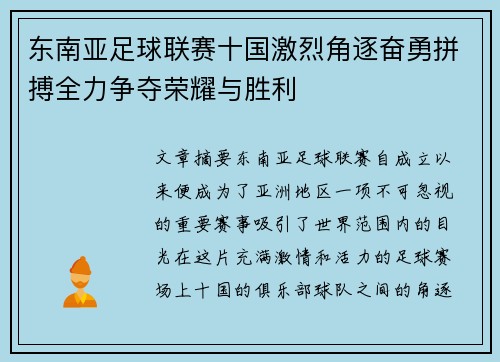 东南亚足球联赛十国激烈角逐奋勇拼搏全力争夺荣耀与胜利

文章摘要东南亚足球联赛自成立以来便成为了亚洲地区一项不可忽视的重要赛事吸引了世界范围内的目光在这片充满激情和活力的足球赛场上十国的俱乐部球队之间的角逐